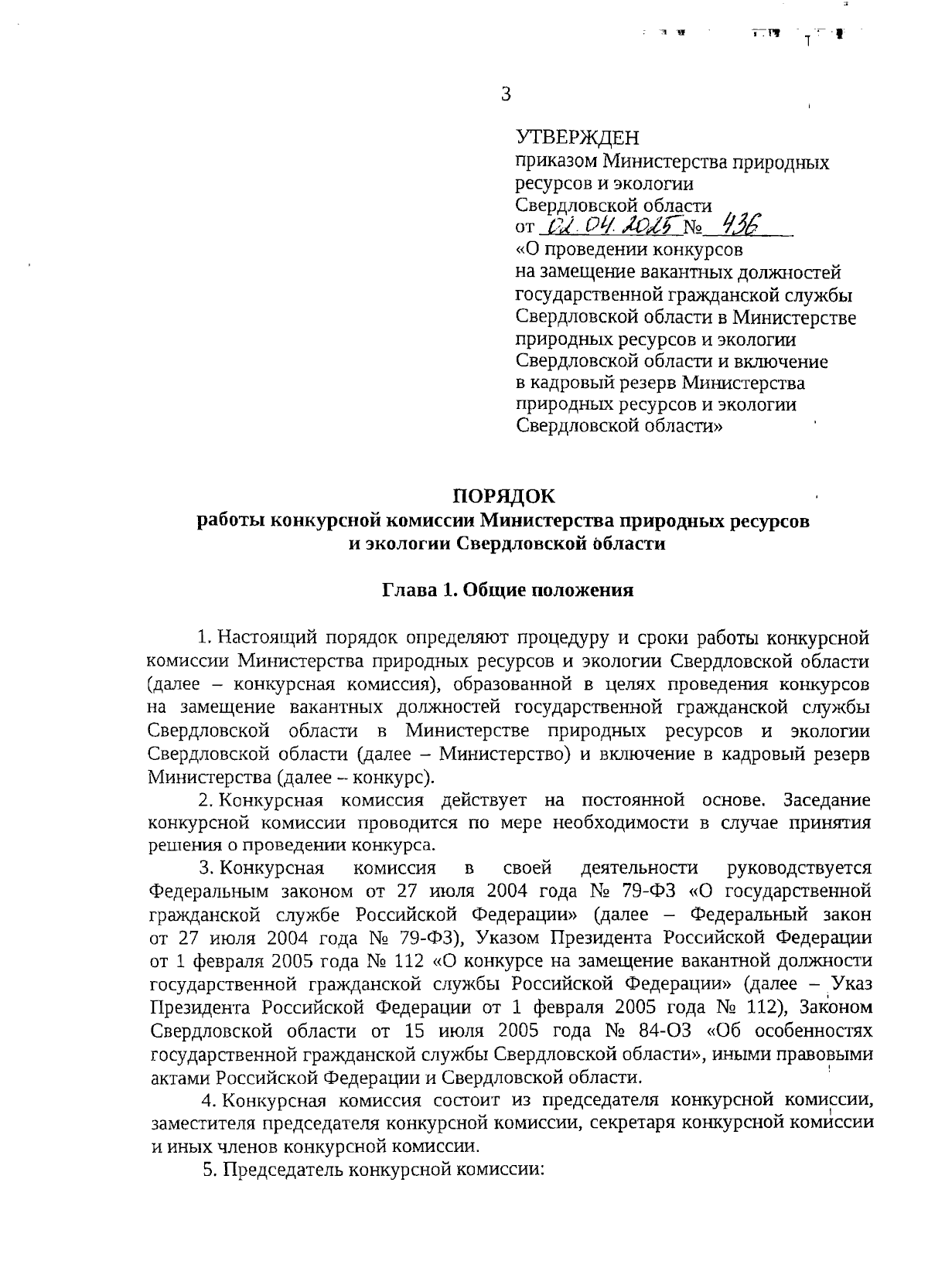 3

УТВЕРЖДЕН
приказом Министерства природных ресурсов и экологии Свердловской области
от 02.04.2025 № 436
«О проведении конкурсов на замещение вакантных должностей государственной гражданской службы Свердловской области в Министерстве природных ресурсов и экологии Свердловской области и включение в кадровый резерв Министерства природных ресурсов и экологии Свердловской области»

ПОРЯДОК
работы конкурсной комиссии Министерства природных ресурсов и экологии Свердловской области

Глава 1. Общие положения

1. Настоящий порядок определяют процедуру и сроки работы конкурсной комиссии Министерства природных ресурсов и экологии Свердловской области (далее – конкурсная комиссия), образованной в целях проведения конкурсов на замещение вакантных должностей государственной гражданской службы Свердловской области в Министерстве природных ресурсов и экологии Свердловской области (далее – Министерство) и включение в кадровый резерв Министерства (далее – конкурс).

2. Конкурсная комиссия действует на постоянной основе. Заседание конкурсной комиссии проводится по мере необходимости в случае принятия решения о проведении конкурса.

3. Конкурсная комиссия в своей деятельности руководствуется Федеральным законом от 27 июля 2004 года № 79-ФЗ «О государственной гражданской службе Российской Федерации» (далее – Федеральный закон от 27 июля 2004 года № 79-ФЗ), Указом Президента Российской Федерации от 1 февраля 2005 года № 112 «О конкурсе на замещение вакантной должности государственной гражданской службы Российской Федерации» (далее – Указ Президента Российской Федерации от 1 февраля 2005 года № 112), Законом Свердловской области от 15 июля 2005 года № 84-ОЗ «Об особенностях государственной гражданской службы Свердловской области», иными правовыми актами Российской Федерации и Свердловской области.

4. Конкурсная комиссия состоит из председателя конкурсной комиссии, заместителя председателя конкурсной комиссии, секретаря конкурсной комиссии и иных членов конкурсной комиссии.

5. Председатель конкурсной комиссии: